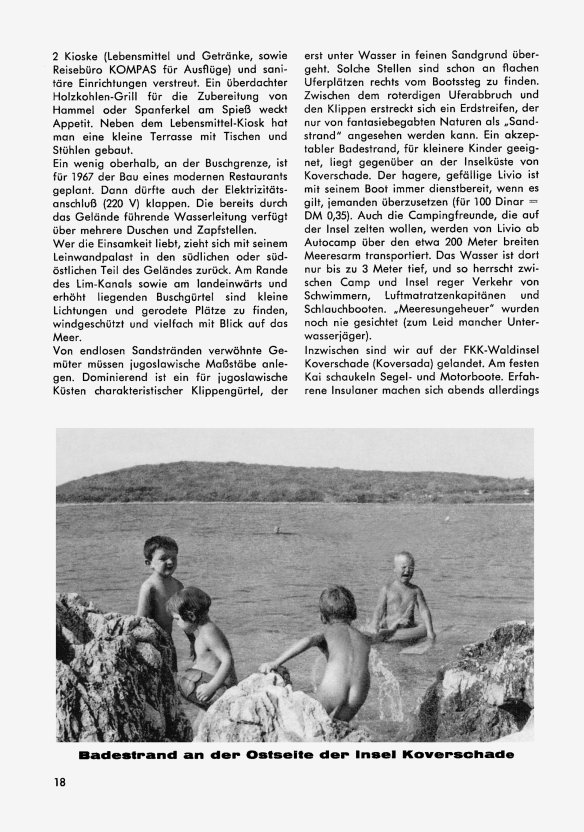 2 Kioske (Lebensmittel und Getränke, sowie Reisebüro KOMPAS für Ausflüge) und sanitäre Einrichtungen verstreut. Ein überdachter Holzkohlen-Grill für die Zubereitung von Hammel oder Spanferkel am Spieß weckt Appetit. Neben dem Lebensmittel-Kiosk hat man eine kleine Terrasse mit Tischen und Stühlen gebaut.
Ein wenig oberhalb, an der Buschgrenze, ist für 1967 der Bau eines modernen Restaurants geplant. Dann dürfte auch der Elektrizitätsanschluß (220 V) klappen. Die bereits durch das Gelände führende Wasserleitung verfügt über mehrere Duschen und Zapfstellen.
Wer die Einsamkeit liebt, zieht sich mit seinem Leinwandpalast in den südlichen oder südöstlichen Teil des Geländes zurück. Am Rande des Lim-Kanals sowie am landeinwärts und erhöht liegenden Buschgürtel sind kleine Lichtungen und gerodete Plätze zu finden, windgeschützt und vielfach mit Blick auf das Meer.
Von endlosen Sandstränden verwöhnte Gemüter müssen jugoslawische Maßstäbe anlegen. Dominierend ist ein für jugoslawische Küsten charakteristischer Klippengürtel, der erst unter Wasser in feinen Sandgrund übergeht. Solche Stellen sind schon an flachen Uferplätzen rechts vom Bootssteg zu finden. Zwischen dem roterdigen Uferabbruch und den Klippen erstreckt sich ein Erdstreifen, der nur von fantasiebegabten Naturen als „Sandstrand" angesehen werden kann. Ein akzeptabler Badestrand, für kleinere Kinder geeignet, liegt gegenüber an der Inselküste von Koverschade. Der hagere, gefällige Livio ist mit seinem Boot immer dienstbereit, wenn es gilt, jemanden überzusetzen (für 100 Dinar = DM 0,35). Auch die Campingfreunde, die auf der Insel zelten wollen, werden von Livio ab Autocamp über den etwa 200 Meter breiten Meeresarm transportiert. Das Wasser ist dort nur bis zu 3 Meter tief, und so herrscht zwischen Camp und Insel reger Verkehr von Schwimmern, Luftmatratzenkapitänen und Schlauchbooten. „Meeresungeheuer" wurden noch nie gesichtet (zum Leid mancher Unterwasserjäger).
Inzwischen sind wir auf der FKK-Waldinsel Koverschade (Koversada) gelandet. Am festen Kai schaukeln Segel- und Motorboote. Erfahrene Insulaner machen sich abends allerdings

Badestrand an der Ostseite der Insel Koverschade

18